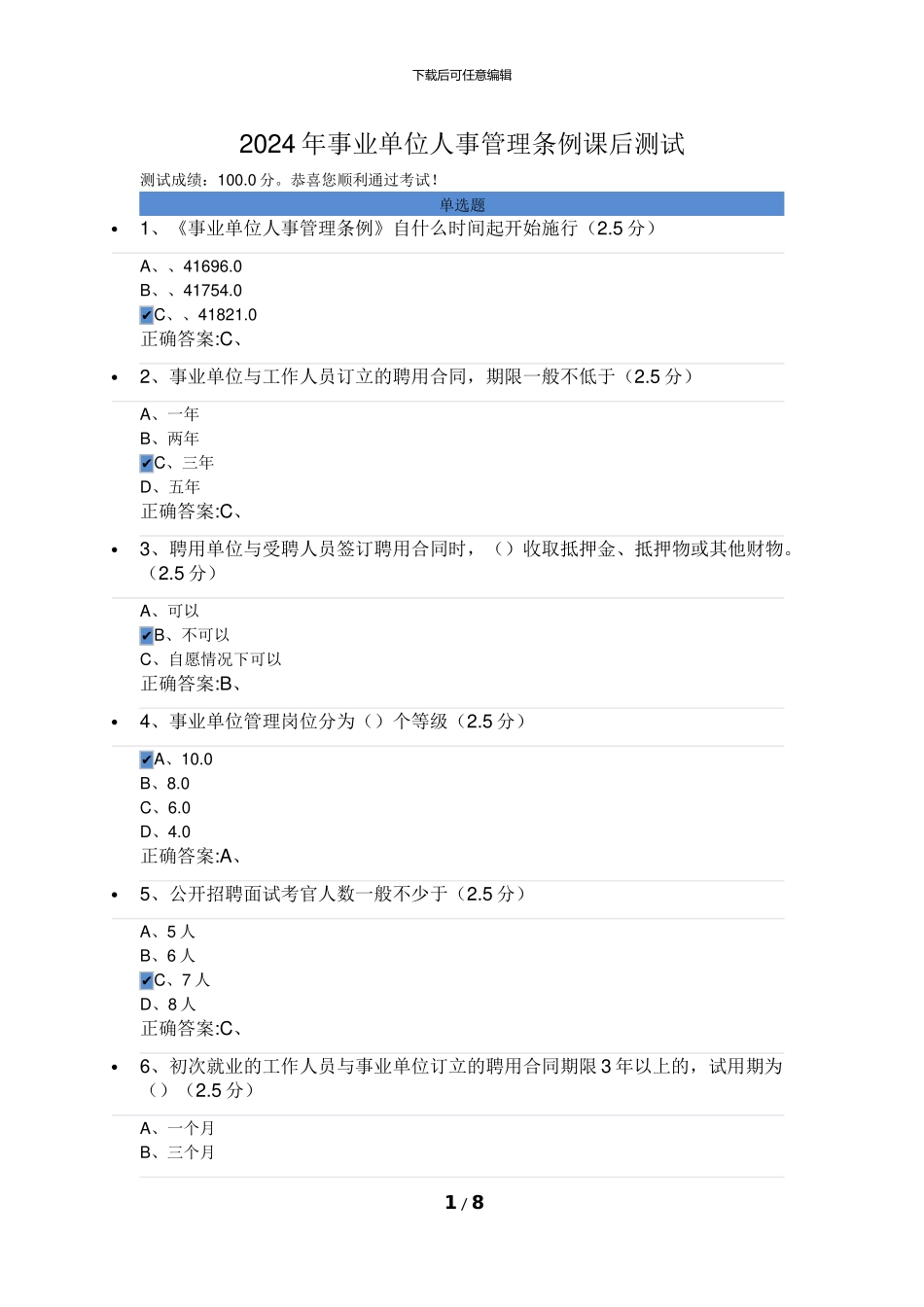 下载后可任意编辑

2024 年事业单位人事管理条例课后测试

测试成绩：100.0 分。恭喜您顺利通过考试！

单选题

• 1、《事业单位人事管理条例》自什么时间起开始施行（2.5 分）

A、、41696.0
B、、41754.0
✔C、、41821.0
正确答案:C、

• 2、事业单位与工作人员订立的聘用合同，期限一般不低于（2.5 分）

A、一年
B、两年
✔C、三年
D、五年
正确答案:C、

• 3、聘用单位与受聘人员签订聘用合同时，（）收取抵押金、抵押物或其他财物。（2.5 分）

A、可以
✔B、不可以
C、自愿情况下可以
正确答案:B、

• 4、事业单位管理岗位分为（）个等级（2.5 分）

✔A、10.0
B、8.0
C、6.0
D、4.0
正确答案:A、

• 5、公开招聘面试考官人数一般不少于（2.5 分）

A、5 人
B、6 人
✔C、7 人
D、8 人
正确答案:C、

• 6、初次就业的工作人员与事业单位订立的聘用合同期限 3 年以上的，试用期为（）（2.5 分）

A、一个月
B、三个月

1 / 8